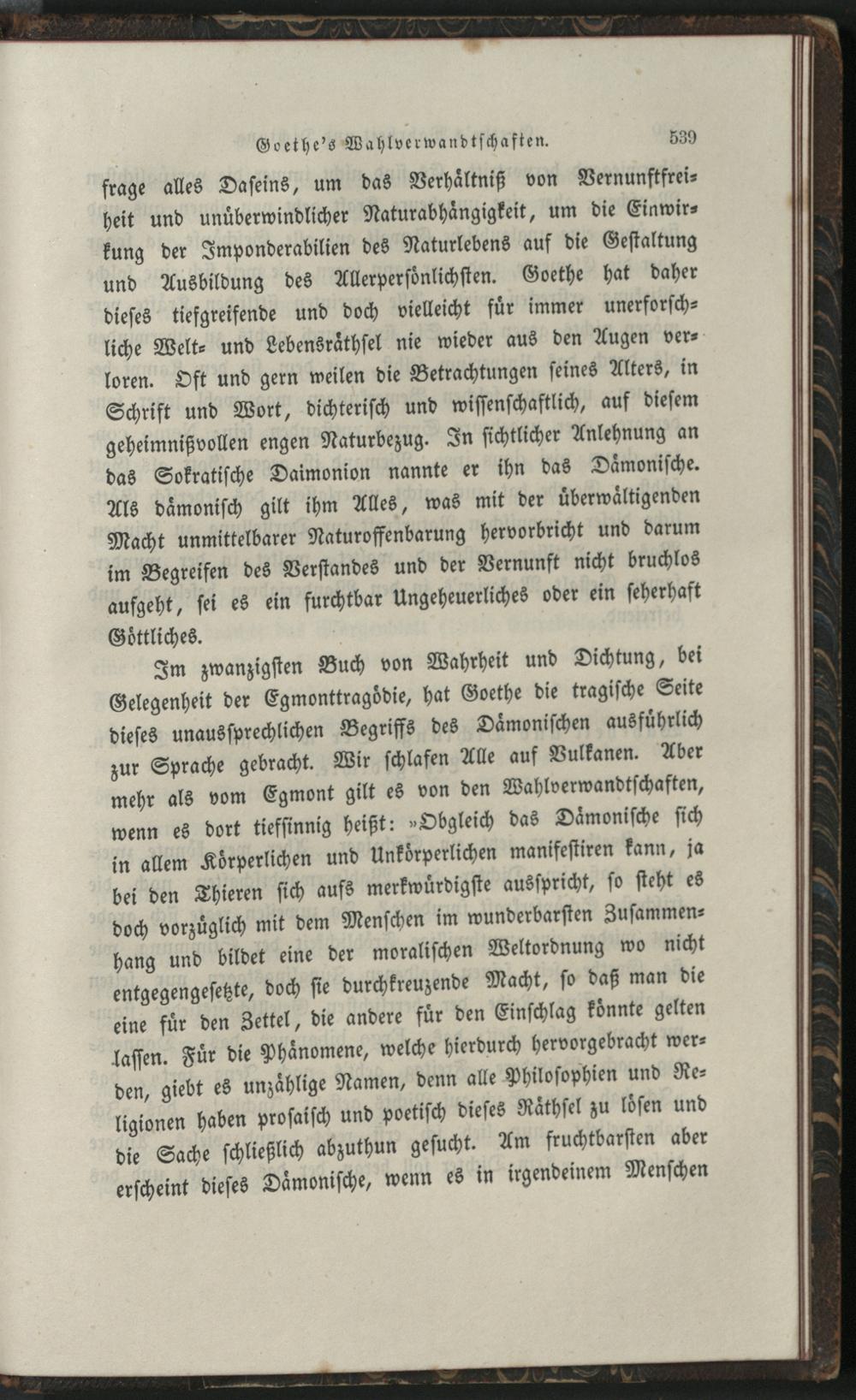 Goethe's Wahlverwandtschaften. 539

frage alles Daseins, um das Verhältniß von Vernunftfreiheit und unüberwindlicher Naturabhängigkeit, um die Einwirkung der Imponderabilien des Naturlebens auf die Gestaltung und Ausbildung des Allerpersönlichsten. Goethe hat daher dieses tiefgreifende und doch vielleicht für immer unerforschliche Welt- und Lebensräthsel nie wieder aus den Augen verloren. Oft und gern weilen die Betrachtungen seines Alters, in Schrift und Wort, dichterisch und wissenschaftlich, auf diesem geheimnißvollen engen Naturbezug. In sichtlicher Anlehnung an das Sokratische Daimonion nannte er ihn das Dämonische. Als dämonisch gilt ihm Alles, was mit der überwältigenden Macht unmittelbarer Naturoffenbarung hervorbricht und darum im Begreifen des Verstandes und der Vernunft nicht bruchlos aufgeht, sei es ein furchtbar Ungeheuerliches oder ein seherhaft Göttliches.

Im zwanzigsten Buch von Wahrheit und Dichtung, bei Gelegenheit der Egmonttragödie, hat Goethe die tragische Seite dieses unaussprechlichen Begriffs des Dämonischen ausführlich zur Sprache gebracht. Wir schlafen Alle auf Vulkanen. Aber mehr als vom Egmont gilt es von den Wahlverwandtschaften, wenn es dort tiefsinnig heißt: »Obgleich das Dämonische sich in allem Körperlichen und Unkörperlichen manifestiren kann, ja bei den Thieren sich aufs merkwürdigste ausspricht, so steht es doch vorzüglich mit dem Menschen im wunderbarsten Zusammenhang und bildet eine der moralischen Weltordnung wo nicht entgegengesetzte, doch sie durchkreuzende Macht, so daß man die eine für den Zettel, die andere für den Einschlag könnte gelten lassen. Für die Phänomene, welche hierdurch hervorgebracht werden, giebt es unzählige Namen, denn alle Philosophien und Religionen haben prosaisch und poetisch dieses Räthsel zu lösen und die Sache schließlich abzuthun gesucht. Am fruchtbarsten aber erscheint dieses Dämonische, wenn es in irgendeinem Menschen